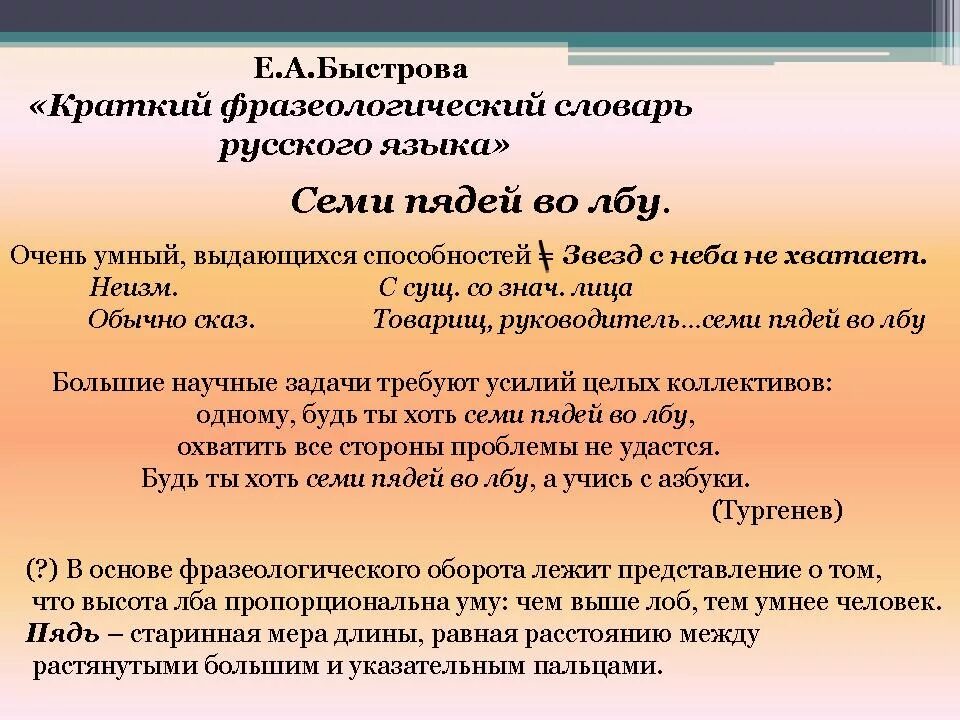 Е.А.Быстрова
«Краткий фразеологический словарь русского языка»

Семи пядей во лбу.

Очень умный, выдающихся способностей ≠ Звезд с неба не хватает.
Неизм. С сущ. со знач. лица
Обычно сказ. Товарищ, руководитель…семи пядей во лбу

Большие научные задачи требуют усилий целых коллективов: одному, будь ты хоть семи пядей во лбу, охватить все стороны проблемы не удастся.
Будь ты хоть семи пядей во лбу, а учись с азбуки.
(Тургенев)

(?) В основе фразеологического оборота лежит представление о том, что высота лба пропорциональна уму: чем выше лоб, тем умнее человек.
Пядь – старинная мера длины, равная расстоянию между растянутыми большим и указательным пальцами.